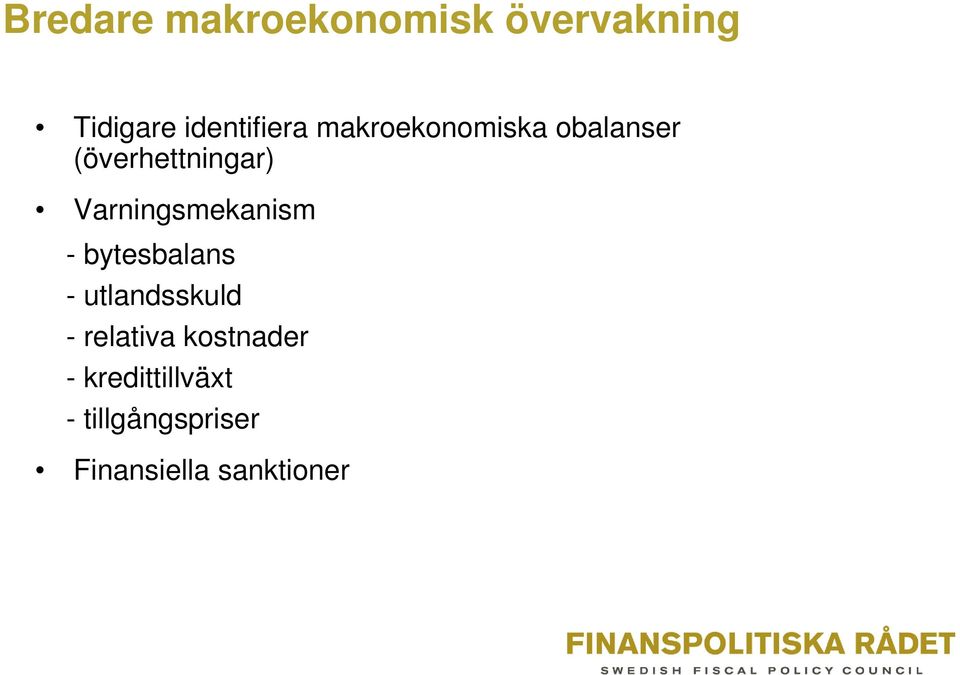 Bredare makroekonomisk övervakning

• Tidigare identifiera makroekonomiska obalanser (överhettningar)

• Varningsmekanism

- bytesbalans
- utlandsskuld
- relativa kostnader
- kredittillväxt
- tillgångspriser

• Finansiella sanktioner

FINANSPOLITISKA RÅDET
SWEDISH FISCAL POLICY COUNCIL